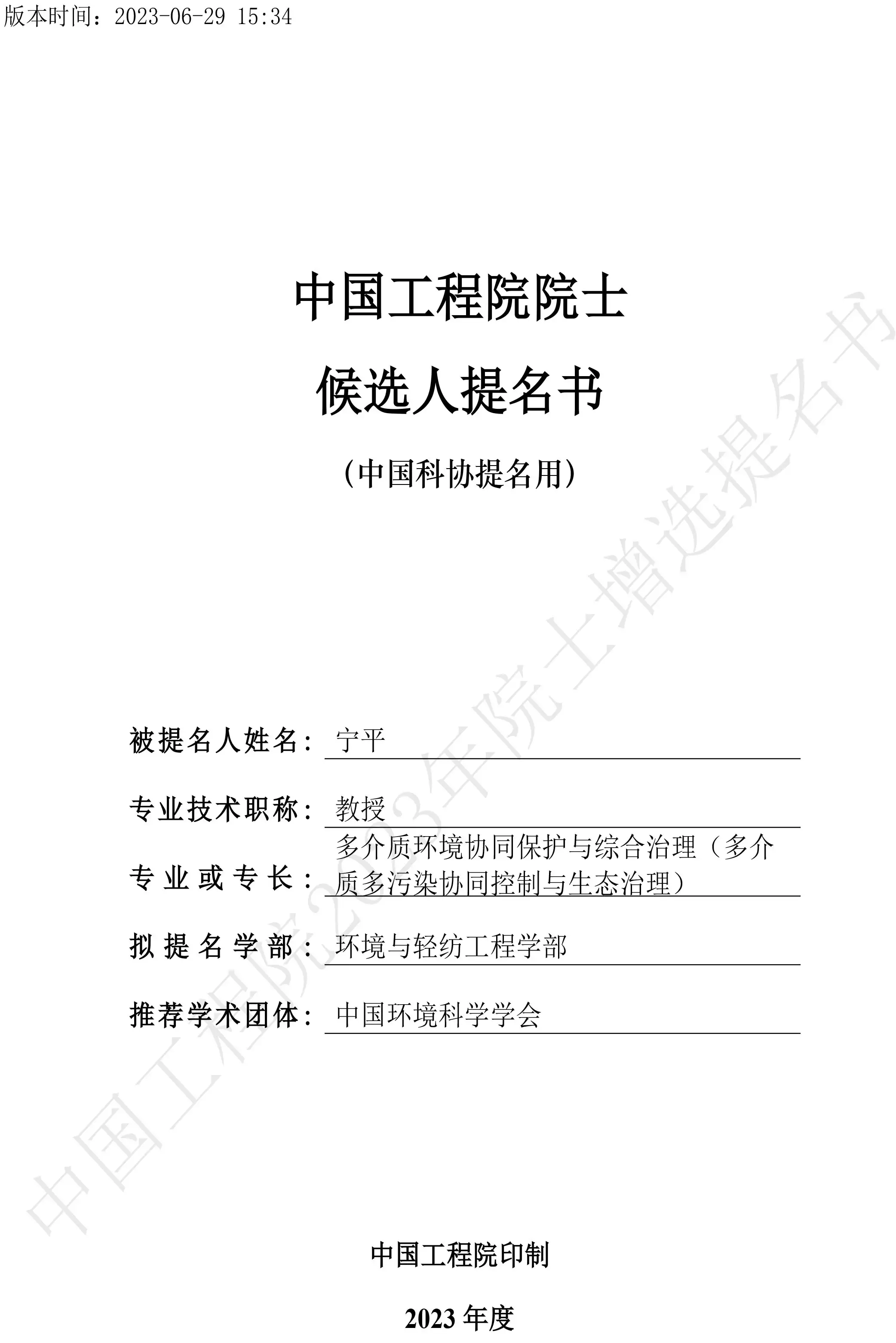 版本时间：2023-06-29 15:34

中国工程院院士

候选人提名书

（中国科协提名用）

被提名人姓名：宁平

专业技术职称：教授

专业或专长：多介质环境协同保护与综合治理（多介质多污染协同控制与生态治理）

拟提名学部：环境与轻纺工程学部

推荐学术团体：中国环境科学学会

中国工程院印制

2023年度

中国工程院2023年院士增选提名书